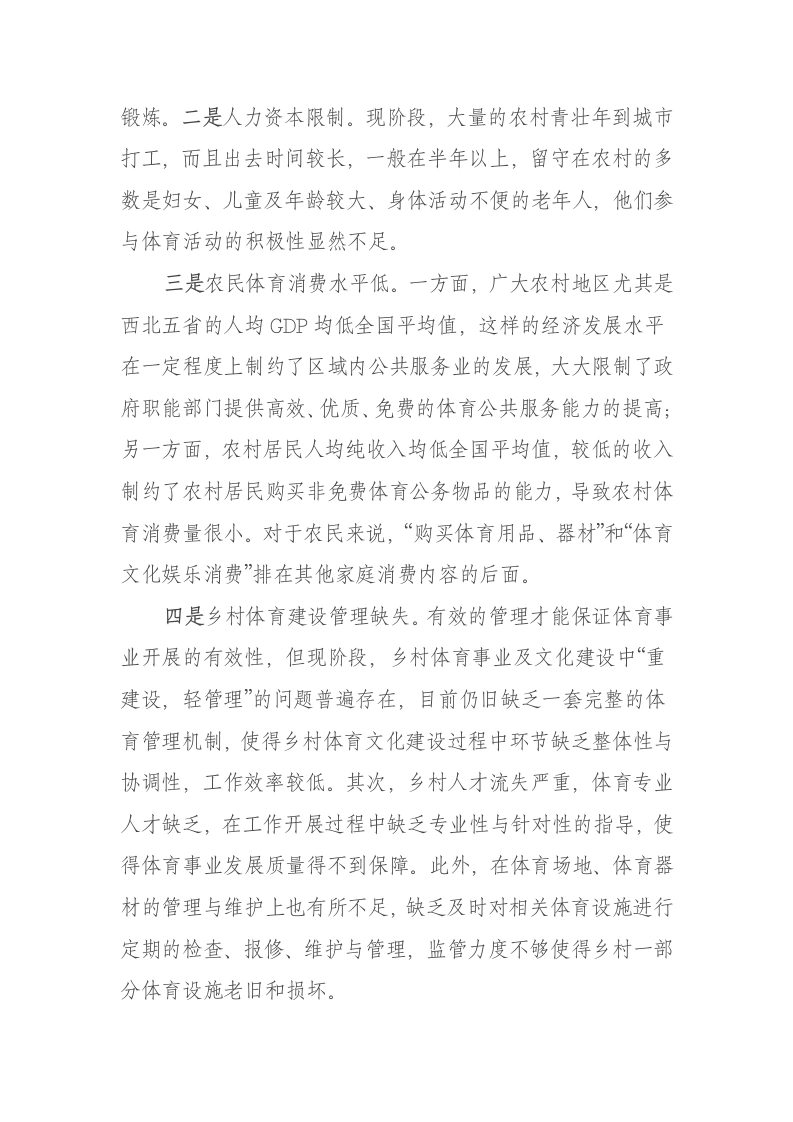 锻炼。二是人力资本限制。现阶段，大量的农村青壮年到城市打工，而且出去时间较长，一般在半年以上，留守在农村的多数是妇女、儿童及年龄较大、身体活动不便的老年人，他们参与体育活动的积极性显然不足。

三是农民体育消费水平低。一方面，广大农村地区尤其是西北五省的人均GDP均低全国平均值，这样的经济发展水平在一定程度上制约了区域内公共服务业的发展，大大限制了政府职能部门提供高效、优质、免费的体育公共服务能力的提高；另一方面，农村居民人均纯收入均低全国平均值，较低的收入制约了农村居民购买非免费体育公务物品的能力，导致农村体育消费量很小。对于农民来说，“购买体育用品、器材”和“体育文化娱乐消费”排在其他家庭消费内容的后面。

四是乡村体育建设管理缺失。有效的管理才能保证体育事业开展的有效性，但现阶段，乡村体育事业及文化建设中“重建设，轻管理”的问题普遍存在，目前仍旧缺乏一套完整的体育管理机制，使得乡村体育文化建设过程中环节缺乏整体性与协调性，工作效率较低。其次，乡村人才流失严重，体育专业人才缺乏，在工作开展过程中缺乏专业性与针对性的指导，使得体育事业发展质量得不到保障。此外，在体育场地、体育器材的管理与维护上也有所不足，缺乏及时对相关体育设施进行定期的检查、报修、维护与管理，监管力度不够使得乡村一部分体育设施老旧和损坏。